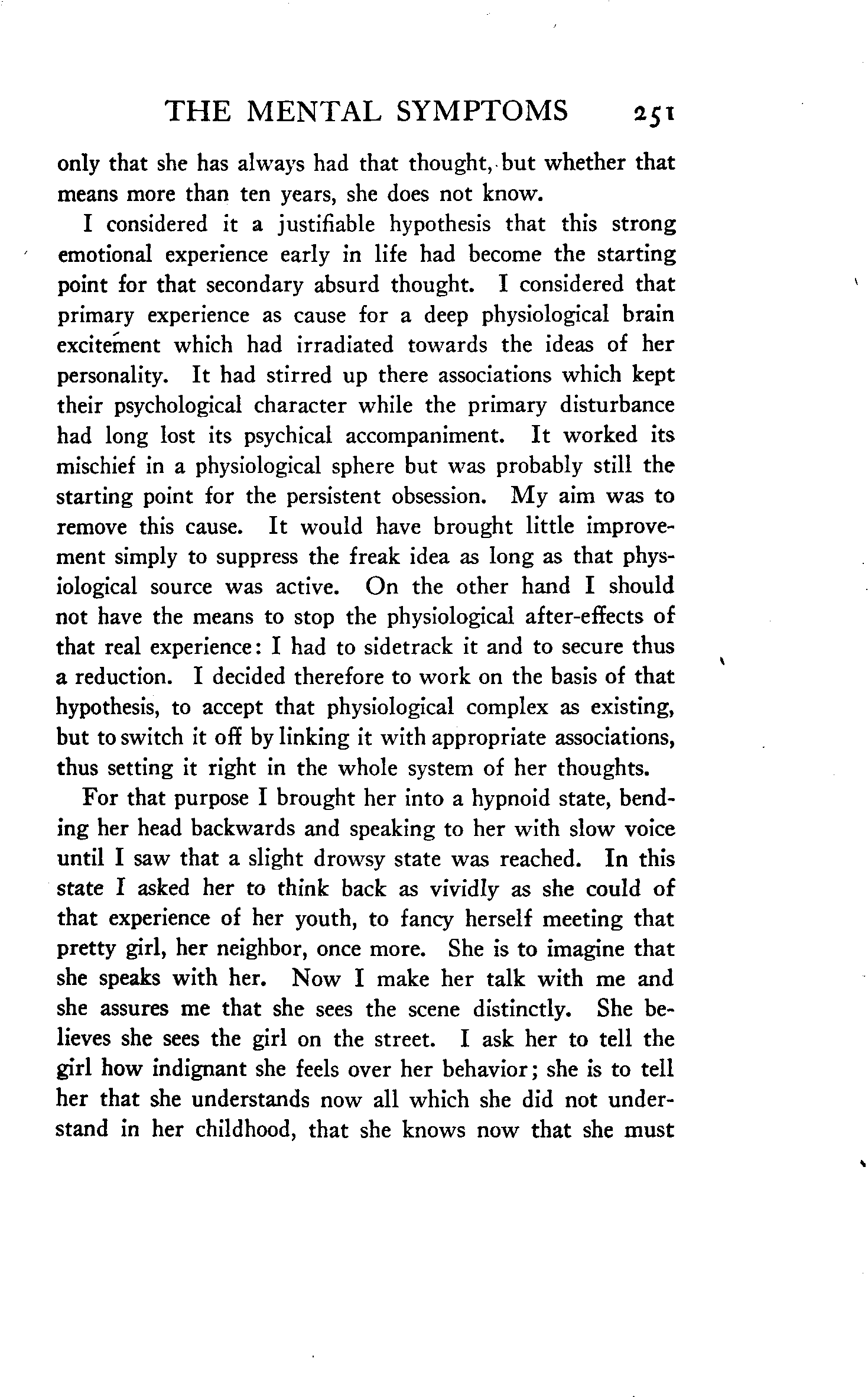 THE MENTAL SYMPTOMS 251

only that she has always had that thought, but whether that means more than ten years, she does not know.

I considered it a justifiable hypothesis that this strong emotional experience early in life had become the starting point for that secondary absurd thought. I considered that primary experience as cause for a deep physiological brain excitement which had irradiated towards the ideas of her personality. It had stirred up there associations which kept their psychological character while the primary disturbance had long lost its psychical accompaniment. It worked its mischief in a physiological sphere but was probably still the starting point for the persistent obsession. My aim was to remove this cause. It would have brought little improvement simply to suppress the freak idea as long as that physiological source was active. On the other hand I should not have the means to stop the physiological after-effects of that real experience: I had to sidetrack it and to secure thus a reduction. I decided therefore to work on the basis of that hypothesis, to accept that physiological complex as existing, but to switch it off by linking it with appropriate associations, thus setting it right in the whole system of her thoughts.

For that purpose I brought her into a hypnoid state, bending her head backwards and speaking to her with slow voice until I saw that a slight drowsy state was reached. In this state I asked her to think back as vividly as she could of that experience of her youth, to fancy herself meeting that pretty girl, her neighbor, once more. She is to imagine that she speaks with her. Now I make her talk with me and she assures me that she sees the scene distinctly. She believes she sees the girl on the street. I ask her to tell the girl how indignant she feels over her behavior; she is to tell her that she understands now all which she did not understand in her childhood, that she knows now that she must